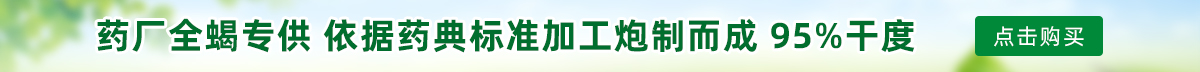 药厂全蝎专供 依据药典标准加工炮制而成 95%干度

点击购买